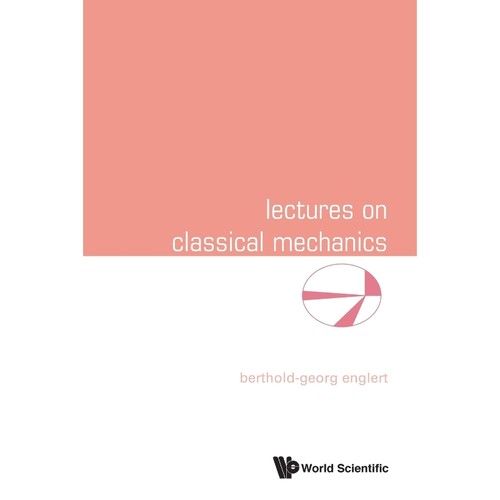 lectures on
classical mechanics

berthold-georg englert

World Scientific